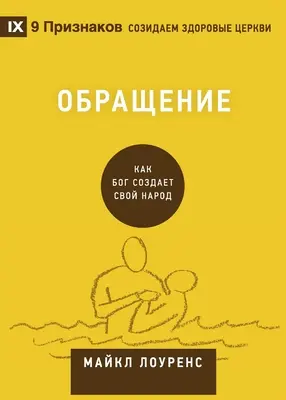 IX 9 Признаков СОЗИДАЕМ ЗДОРОВЫЕ ЦЕРКВИ

ОБРАЩЕНИЕ

КАК БОГ СОЗДАЕТ СВОЙ НАРОД

МАЙКЛ ЛОУРЕНС